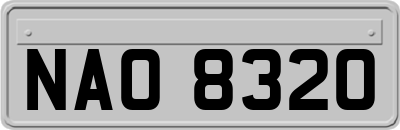 NAO 8320